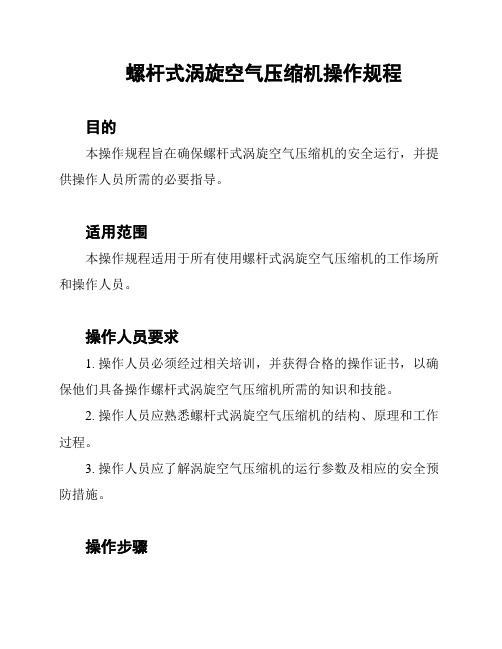 螺杆式涡旋空气压缩机操作规程

目的

本操作规程旨在确保螺杆式涡旋空气压缩机的安全运行，并提供操作人员所需的必要指导。

适用范围

本操作规程适用于所有使用螺杆式涡旋空气压缩机的工作场所和操作人员。

操作人员要求

1. 操作人员必须经过相关培训，并获得合格的操作证书，以确保他们具备操作螺杆式涡旋空气压缩机所需的知识和技能。

2. 操作人员应熟悉螺杆式涡旋空气压缩机的结构、原理和工作过程。

3. 操作人员应了解涡旋空气压缩机的运行参数及相应的安全预防措施。

操作步骤